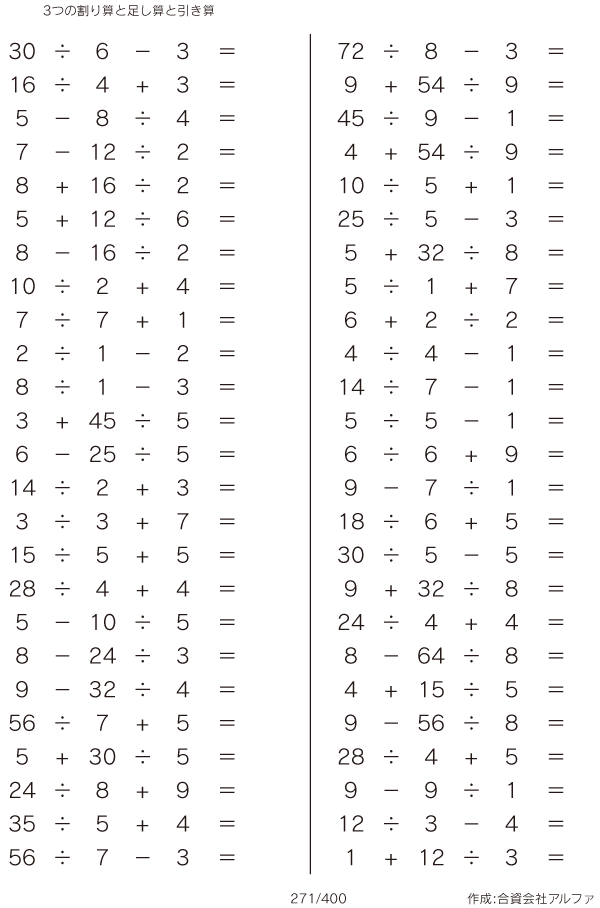 3つの割り算と足し算と引き算

$30 \div 6 - 3 =$
$16 \div 4 + 3 =$
$5 - 8 \div 4 =$
$7 - 12 \div 2 =$
$8 + 16 \div 2 =$
$5 + 12 \div 6 =$
$8 - 16 \div 2 =$
$10 \div 2 + 4 =$
$7 \div 7 + 1 =$
$2 \div 1 - 2 =$
$8 \div 1 - 3 =$
$3 + 45 \div 5 =$
$6 - 25 \div 5 =$
$14 \div 2 + 3 =$
$3 \div 3 + 7 =$
$15 \div 5 + 5 =$
$28 \div 4 + 4 =$
$5 - 10 \div 5 =$
$8 - 24 \div 3 =$
$9 - 32 \div 4 =$
$56 \div 7 + 5 =$
$5 + 30 \div 5 =$
$24 \div 8 + 9 =$
$35 \div 5 + 4 =$
$56 \div 7 - 3 =$

$72 \div 8 - 3 =$
$9 + 54 \div 9 =$
$45 \div 9 - 1 =$
$4 + 54 \div 9 =$
$10 \div 5 + 1 =$
$25 \div 5 - 3 =$
$5 + 32 \div 8 =$
$5 \div 1 + 7 =$
$6 + 2 \div 2 =$
$4 \div 4 - 1 =$
$14 \div 7 - 1 =$
$5 \div 5 - 1 =$
$6 \div 6 + 9 =$
$9 - 7 \div 1 =$
$18 \div 6 + 5 =$
$30 \div 5 - 5 =$
$9 + 32 \div 8 =$
$24 \div 4 + 4 =$
$8 - 64 \div 8 =$
$4 + 15 \div 5 =$
$9 - 56 \div 8 =$
$28 \div 4 + 5 =$
$9 - 9 \div 1 =$
$12 \div 3 - 4 =$
$1 + 12 \div 3 =$

271/400

作成:合資会社アルファ